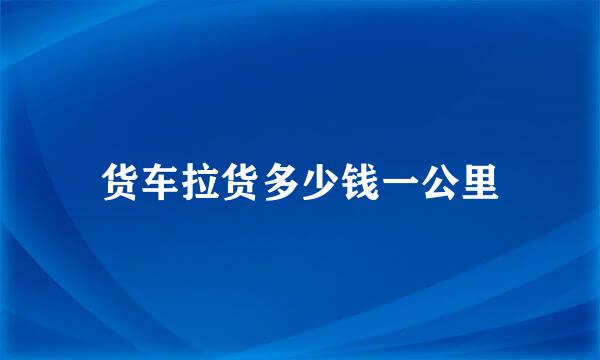 货车拉货多少钱一公里